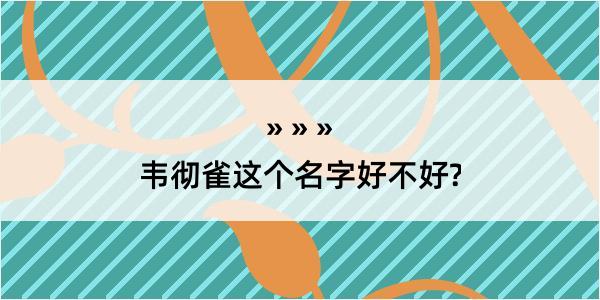 » » »

韦彻雀这个名字好不好?